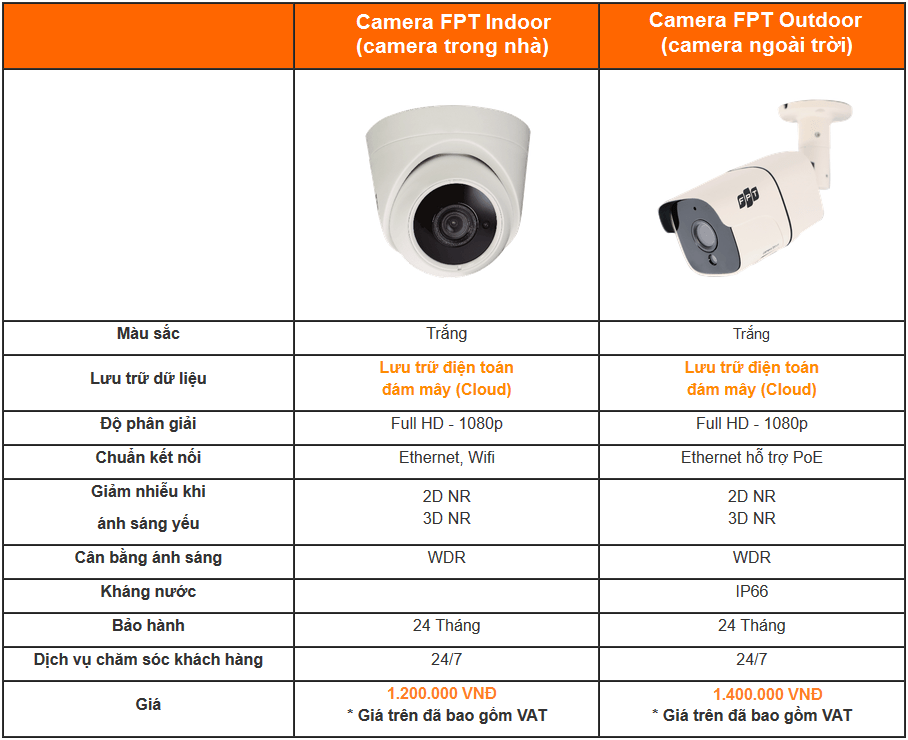 | | Camera FPT Indoor (camera trong nhà) | Camera FPT Outdoor (camera ngoài trời) |
|---|---|---|
| | | FPT |
| Màu sắc | Trắng | Trắng |
| Lưu trữ dữ liệu | Lưu trữ điện toán đám mây (Cloud) | Lưu trữ điện toán đám mây (Cloud) |
| Độ phân giải | Full HD - 1080p | Full HD - 1080p |
| Chuẩn kết nối | Ethernet, Wifi | Ethernet hỗ trợ PoE |
| Giảm nhiễu khi ánh sáng yếu | 2D NR 3D NR | 2D NR 3D NR |
| Cân bằng ánh sáng | WDR | WDR |
| Kháng nước | | IP66 |
| Bảo hành | 24 Tháng | 24 Tháng |
| Dịch vụ chăm sóc khách hàng | 24/7 | 24/7 |
| Giá | 1.200.000 VNĐ * Giá trên đã bao gồm VAT | 1.400.000 VNĐ * Giá trên đã bao gồm VAT |